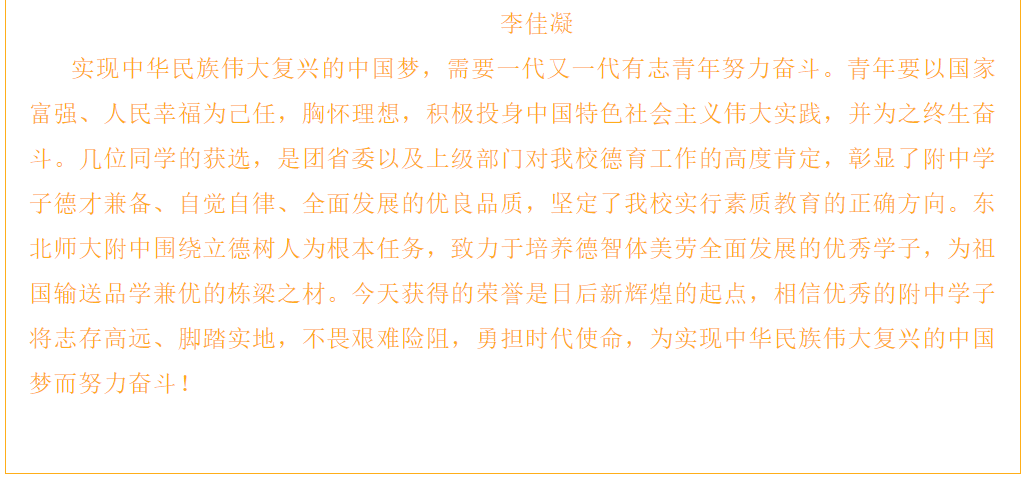 李佳凝

实现中华民族伟大复兴的中国梦，需要一代又一代有志青年努力奋斗。青年要以国家富强、人民幸福为己任，胸怀理想，积极投身中国特色社会主义伟大实践，并为之终生奋斗。几位同学的获选，是团省委以及上级部门对我校德育工作的高度肯定，彰显了附中学子德才兼备、自觉自律、全面发展的优良品质，坚定了我校实行素质教育的正确方向。东北师大附中围绕立德树人为根本任务，致力于培养德智体美劳全面发展的优秀学子，为祖国输送品学兼优的栋梁之材。今天获得的荣誉是日后新辉煌的起点，相信优秀的附中学子将志存高远、脚踏实地，不畏艰难险阻，勇担时代使命，为实现中华民族伟大复兴的中国梦而努力奋斗！